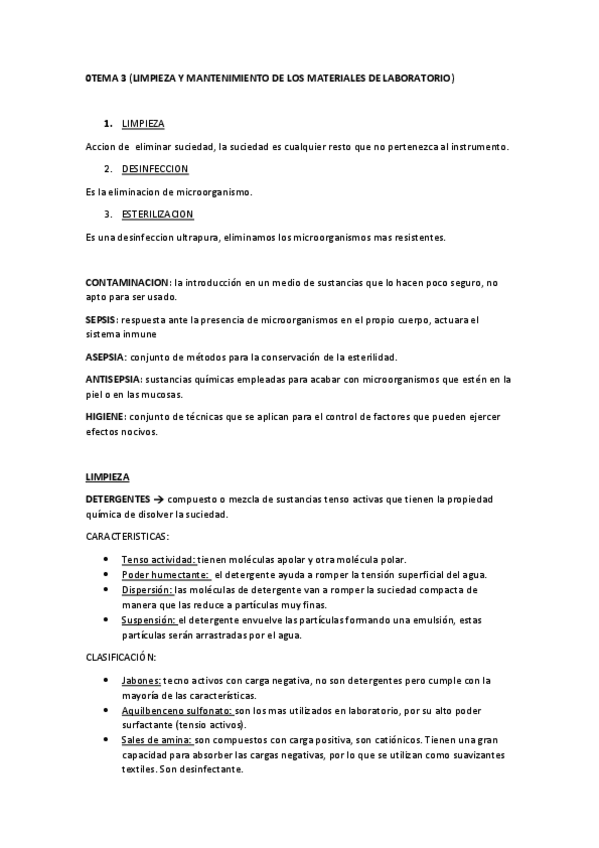 0TEMA 3 (LIMPIEZA Y MANTENIMIENTO DE LOS MATERIALES DE LABORATORIO)

1. LIMPIEZA

Accion de eliminar suciedad, la suciedad es cualquier resto que no pertenezca al instrumento.

2. DESINFECCION

Es la eliminacion de microorganismo.

3. ESTERILIZACION

Es una desinfeccion ultrapura, eliminamos los microorganismos mas resistentes.

CONTAMINACION: la introducción en un medio de sustancias que lo hacen poco seguro, no apto para ser usado.

SEPSIS: respuesta ante la presencia de microorganismos en el propio cuerpo, actuara el sistema inmune

ASEPSIA: conjunto de métodos para la conservación de la esterilidad.

ANTISEPSIA: sustancias químicas empleadas para acabar con microorganismos que estén en la piel o en las mucosas.

HIGIENE: conjunto de técnicas que se aplican para el control de factores que pueden ejercer efectos nocivos.

LIMPIEZA

DETERGENTES → compuesto o mezcla de sustancias tenso activas que tienen la propiedad química de disolver la suciedad.

CARACTERISTICAS:

• Tenso actividad: tienen moléculas apolar y otra molécula polar.
• Poder humectante: el detergente ayuda a romper la tensión superficial del agua.
• Dispersión: las moléculas de detergente van a romper la suciedad compacta de manera que las reduce a partículas muy finas.
• Suspensión: el detergente envuelve las partículas formando una emulsión, estas partículas serán arrastradas por el agua.

CLASIFICACIÓN:

• Jabones: tecno activos con carga negativa, no son detergentes pero cumple con la mayoría de las características.
• Aquilbenceno sulfonato: son los mas utilizados en laboratorio, por su alto poder surfactante (tensio activos).
• Sales de amina: son compuestos con carga positiva, son catiónicos. Tienen una gran capacidad para absorber las cargas negativas, por lo que se utilizan como suavizantes textiles. Son desinfectante.